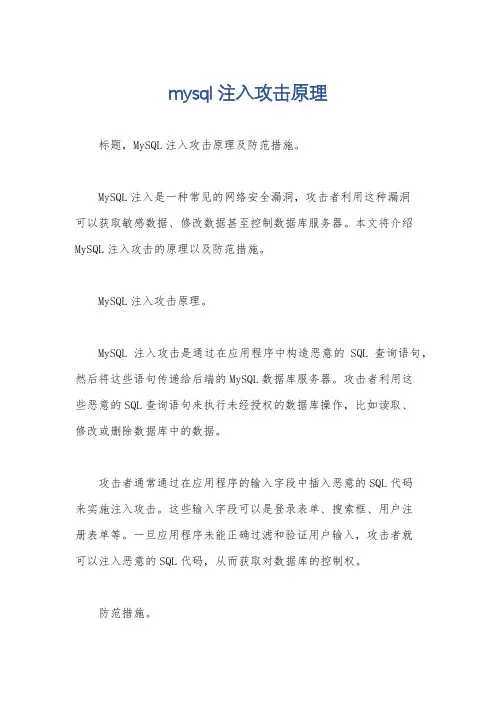 mysql 注入攻击原理

标题，MySQL 注入攻击原理及防范措施。

MySQL 注入是一种常见的网络安全漏洞，攻击者利用这种漏洞可以获取敏感数据、修改数据甚至控制数据库服务器。本文将介绍 MySQL 注入攻击的原理以及防范措施。

MySQL 注入攻击原理。

MySQL 注入攻击是通过在应用程序中构造恶意的 SQL 查询语句，然后将这些语句传递给后端的 MySQL 数据库服务器。攻击者利用这些恶意的 SQL 查询语句来执行未经授权的数据库操作，比如读取、修改或删除数据库中的数据。

攻击者通常通过在应用程序的输入字段中插入恶意的 SQL 代码来实施注入攻击。这些输入字段可以是登录表单、搜索框、用户注册表单等。一旦应用程序未能正确过滤和验证用户输入，攻击者就可以注入恶意的 SQL 代码，从而获取对数据库的控制权。

防范措施。